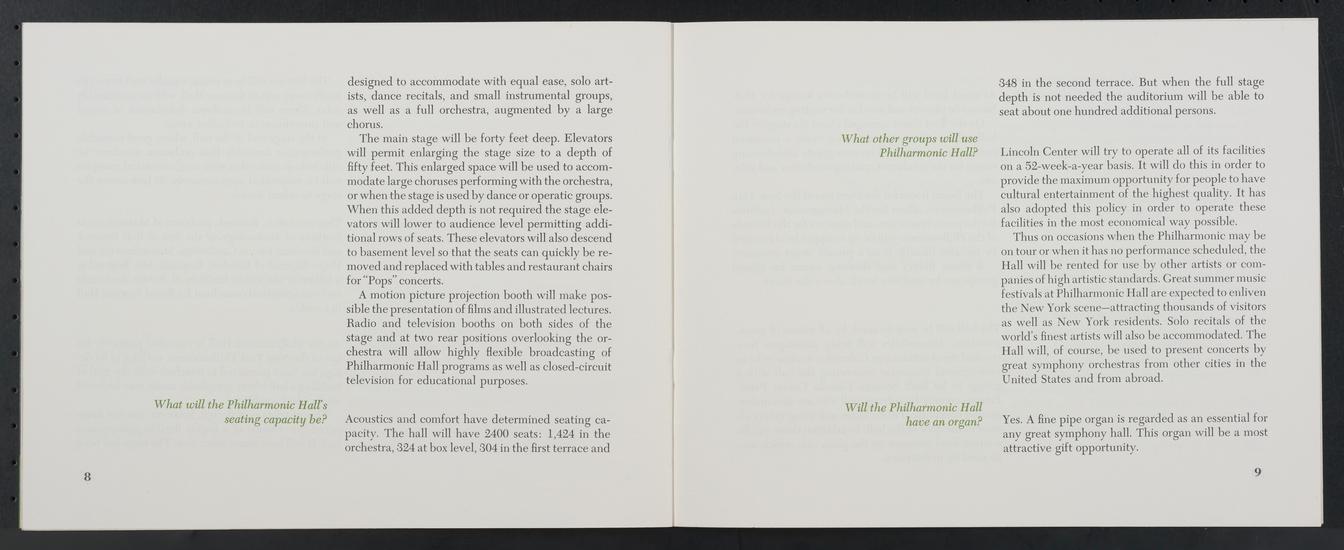 designed to accommodate with equal ease, solo artists, dance recitals, and small instrumental groups, as well as a full orchestra, augmented by a large chorus.

The main stage will be forty feet deep. Elevators will permit enlarging the stage size to a depth of fifty feet. This enlarged space will be used to accommodate large choruses performing with the orchestra, or when the stage is used by dance or operatic groups. When this added depth is not required the stage elevators will lower to audience level permitting additional rows of seats. These elevators will also descend to basement level so that the seats can quickly be removed and replaced with tables and restaurant chairs for "Pops" concerts.

A motion picture projection booth will make possible the presentation of films and illustrated lectures. Radio and television booths on both sides of the stage and at two rear positions overlooking the orchestra will allow highly flexible broadcasting of Philharmonic Hall programs as well as closed-circuit television for educational purposes.

What will the Philharmonic Hall's seating capacity be?

Acoustics and comfort have determined seating capacity. The hall will have 2400 seats: 1,424 in the orchestra, 324 at box level, 304 in the first terrace and

8

348 in the second terrace. But when the full stage depth is not needed the auditorium will be able to seat about one hundred additional persons.

What other groups will use Philharmonic Hall?

Lincoln Center will try to operate all of its facilities on a 52-week-a-year basis. It will do this in order to provide the maximum opportunity for people to have cultural entertainment of the highest quality. It has also adopted this policy in order to operate these facilities in the most economical way possible.

Thus on occasions when the Philharmonic may be on tour or when it has no performance scheduled, the Hall will be rented for use by other artists or companies of high artistic standards. Great summer music festivals at Philharmonic Hall are expected to enliven the New York scene—attracting thousands of visitors as well as New York residents. Solo recitals of the world's finest artists will also be accommodated. The Hall will, of course, be used to present concerts by great symphony orchestras from other cities in the United States and from abroad.

Will the Philharmonic Hall have an organ?

Yes. A fine pipe organ is regarded as an essential for any great symphony hall. This organ will be a most attractive gift opportunity.

9